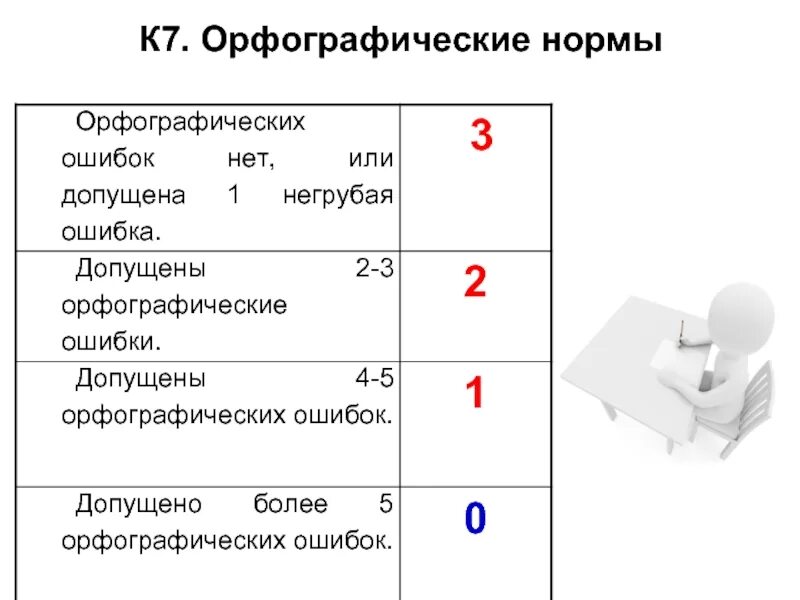 К7. Орфографические нормы

| | |
|---|---|
| Орфографических ошибок нет, или допущена 1 негрубая ошибка. | 3 |
| Допущены 2-3 орфографические ошибки. | 2 |
| Допущены 4-5 орфографических ошибок. | 1 |
| Допущено более 5 орфографических ошибок. | 0 |